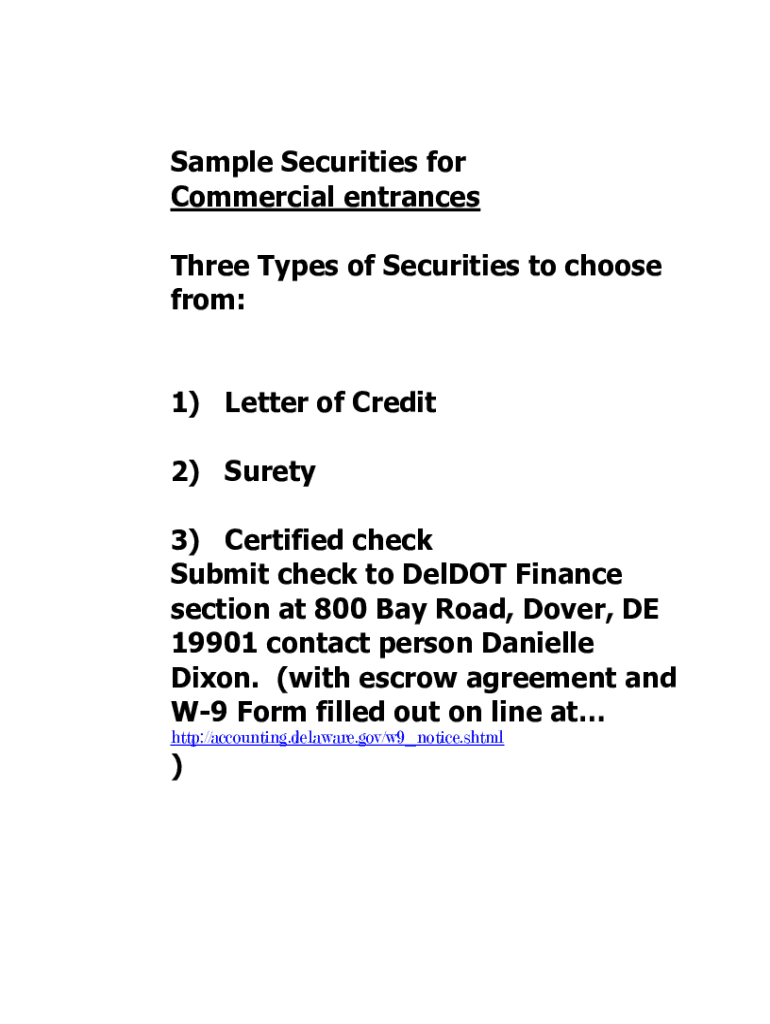 Sample Securities for
Commercial entrances

Three Types of Securities to choose from:

1) Letter of Credit

2) Surety

3) Certified check
Submit check to DelDOT Finance section at 800 Bay Road, Dover, DE 19901 contact person Danielle Dixon. (with escrow agreement and W-9 Form filled out on line at… http://accounting.delaware.gov/w9_notice.shtml
)